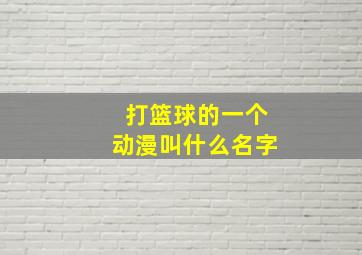 打篮球的一个
动漫叫什么名字